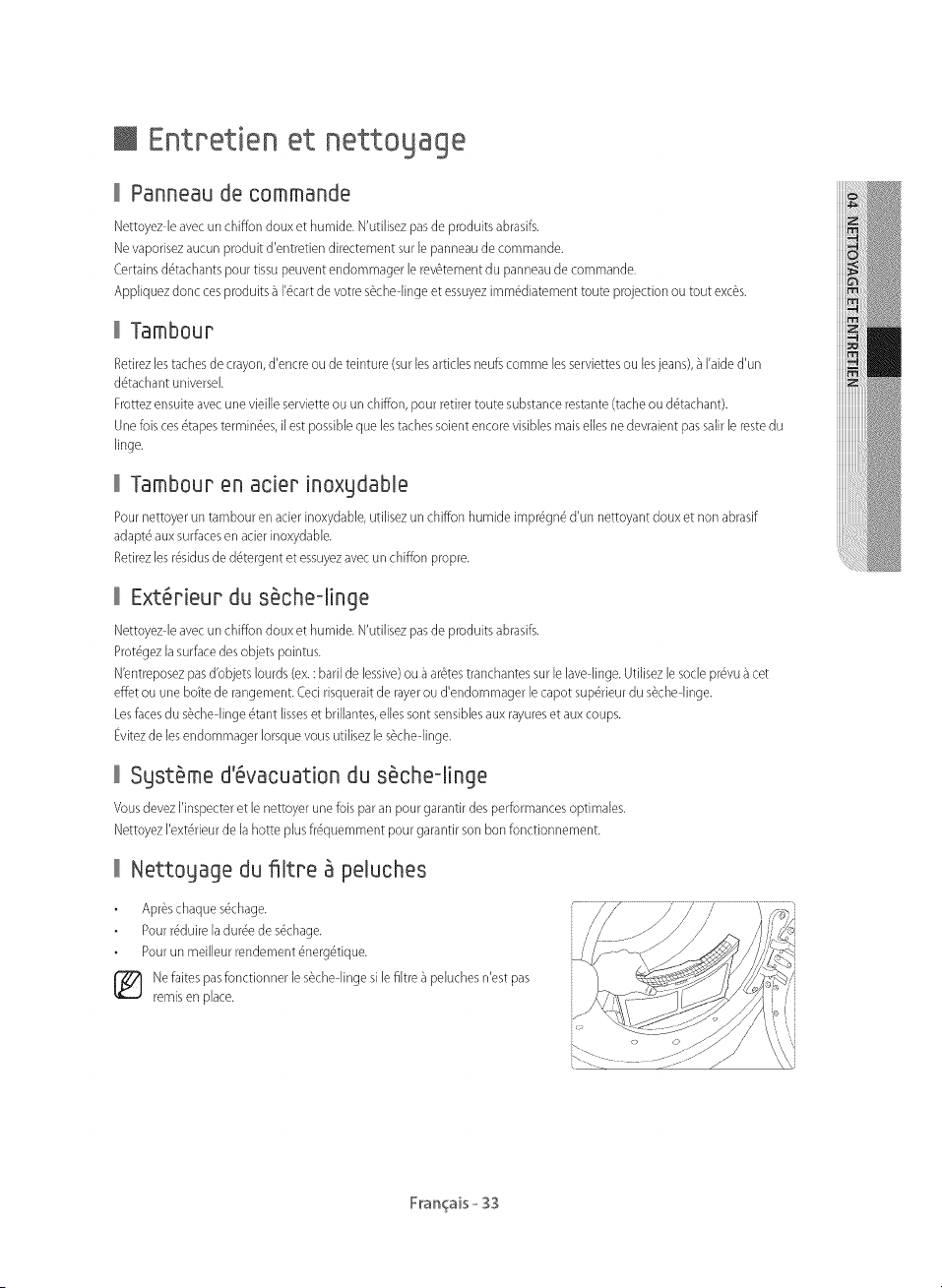 Entretien et nettoyage

Panneau de commande

Nettoyez-le avec un chiffon doux et humide. N'utilisez pas de produits abrasifs.
Ne vaporisez aucun produit d'entretien directement sur le panneau de commande.
Certains détachants pour tissu peuvent endommager le revêtement du panneau de commande.
Appliquez donc ces produits à l'écart de votre sèche-linge et essuyez immédiatement toute projection ou tout excès.

Tambour

Retirez les taches de crayon, d'encre ou de teinture (sur les articles neufs comme les serviettes ou les jeans), à l'aide d'un détachant universel.
Frottez ensuite avec une vieille serviette ou un chiffon, pour retirer toute substance restante (tache ou détachant).
Une fois ces étapes terminées, il est possible que les taches soient encore visibles mais elles ne devraient pas salir le reste du linge.

Tambour en acier inoxydable

Pour nettoyer un tambour en acier inoxydable, utilisez un chiffon humide imprégné d'un nettoyant doux et non abrasif adapté aux surfaces en acier inoxydable.
Retirez les résidus de détergent et essuyez avec un chiffon propre.

Extérieur du sèche-linge

Nettoyez-le avec un chiffon doux et humide. N'utilisez pas de produits abrasifs.
Protégez la surface des objets pointus.
N'entreposez pas d'objets lourds (ex. : baril de lessive) ou à arêtes tranchantes sur le lave-linge. Utilisez le socle prévu à cet effet ou une boîte de rangement. Ceci risquerait de rayer ou d'endommager le capot supérieur du sèche-linge.
Les faces du sèche-linge étant lisses et brillantes, elles sont sensibles aux rayures et aux coups.
Évitez de les endommager lorsque vous utilisez le sèche-linge.

Système d'évacuation du sèche-linge

Vous devez l'inspecter et le nettoyer une fois par an pour garantir des performances optimales.
Nettoyez l'extérieur de la hotte plus fréquemment pour garantir son bon fonctionnement.

Nettoyage du filtre à peluches

• Après chaque séchage.
• Pour réduire la durée de séchage.
• Pour un meilleur rendement énergétique.

Ne faites pas fonctionner le sèche-linge si le filtre à peluches n'est pas remis en place.

04 NETTOYAGE ET ENTRETIEN

Français - 33